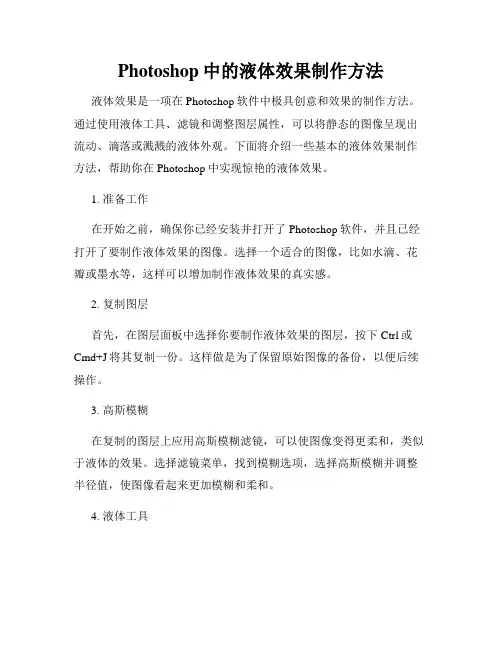 Photoshop 中的液体效果制作方法

液体效果是一项在 Photoshop 软件中极具创意和效果的制作方法。通过使用液体工具、滤镜和调整图层属性，可以将静态的图像呈现出流动、滴落或溅溅的液体外观。下面将介绍一些基本的液体效果制作方法，帮助你在 Photoshop 中实现惊艳的液体效果。

1. 准备工作

在开始之前，确保你已经安装并打开了 Photoshop 软件，并且已经打开了要制作液体效果的图像。选择一个适合的图像，比如水滴、花瓣或墨水等，这样可以增加制作液体效果的真实感。

2. 复制图层

首先，在图层面板中选择你要制作液体效果的图层，按下 Ctrl 或 Cmd+J 将其复制一份。这样做是为了保留原始图像的备份，以便后续操作。

3. 高斯模糊

在复制的图层上应用高斯模糊滤镜，可以使图像变得更柔和，类似于液体的效果。选择滤镜菜单，找到模糊选项，选择高斯模糊并调整半径值，使图像看起来更加模糊和柔和。

4. 液体工具